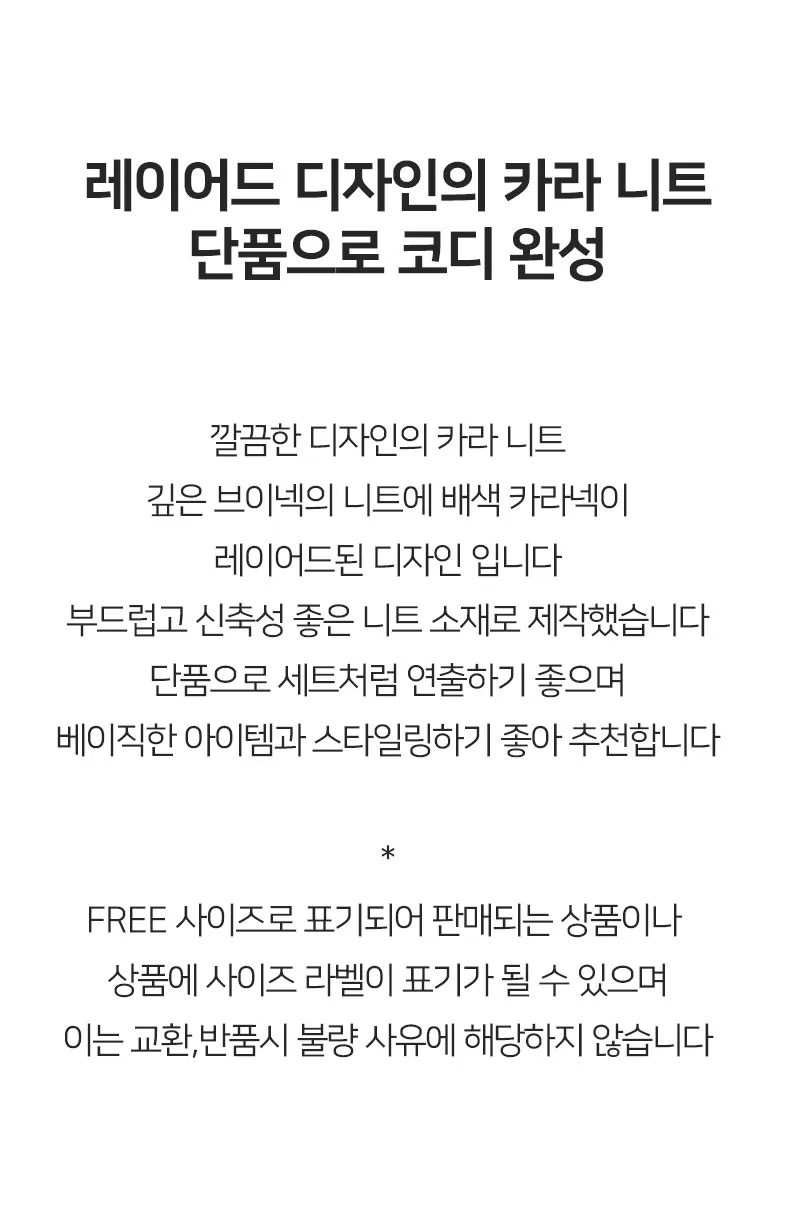 레이어드 디자인의 카라 니트
단품으로 코디 완성

깔끔한 디자인의 카라 니트
깊은 브이넥의 니트에 배색 카라넥이
레이어드된 디자인 입니다
부드럽고 신축성 좋은 니트 소재로 제작했습니다
단품으로 세트처럼 연출하기 좋으며
베이직한 아이템과 스타일링하기 좋아 추천합니다

*

FREE 사이즈로 표기되어 판매되는 상품이나
상품에 사이즈 라벨이 표기가 될 수 있으며
이는 교환,반품시 불량 사유에 해당하지 않습니다